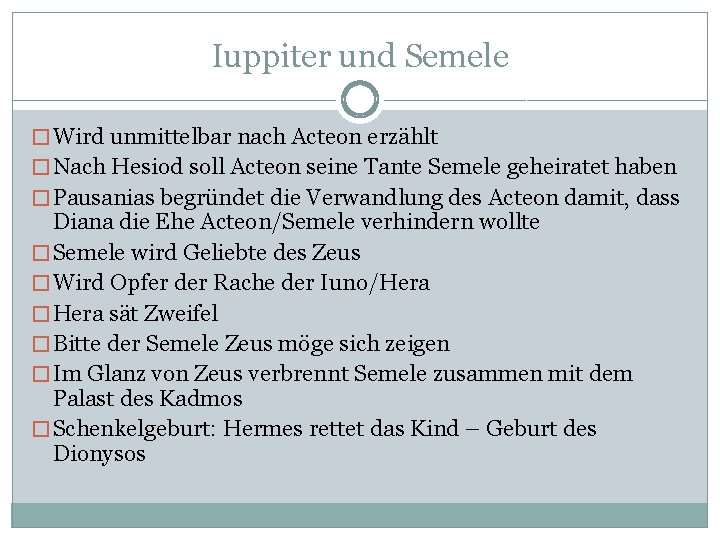 Iuppiter und Semele

□ Wird unmittelbar nach Acteon erzählt
□ Nach Hesiod soll Acteon seine Tante Semele geheiratet haben
□ Pausanias begründet die Verwandlung des Acteon damit, dass Diana die Ehe Acteon/Semele verhindern wollte
□ Semele wird Geliebte des Zeus
□ Wird Opfer der Rache der Iuno/Hera
□ Hera sät Zweifel
□ Bitte der Semele Zeus möge sich zeigen
□ Im Glanz von Zeus verbrennt Semele zusammen mit dem Palast des Kadmos
□ Schenkelgeburt: Hermes rettet das Kind – Geburt des Dionysos